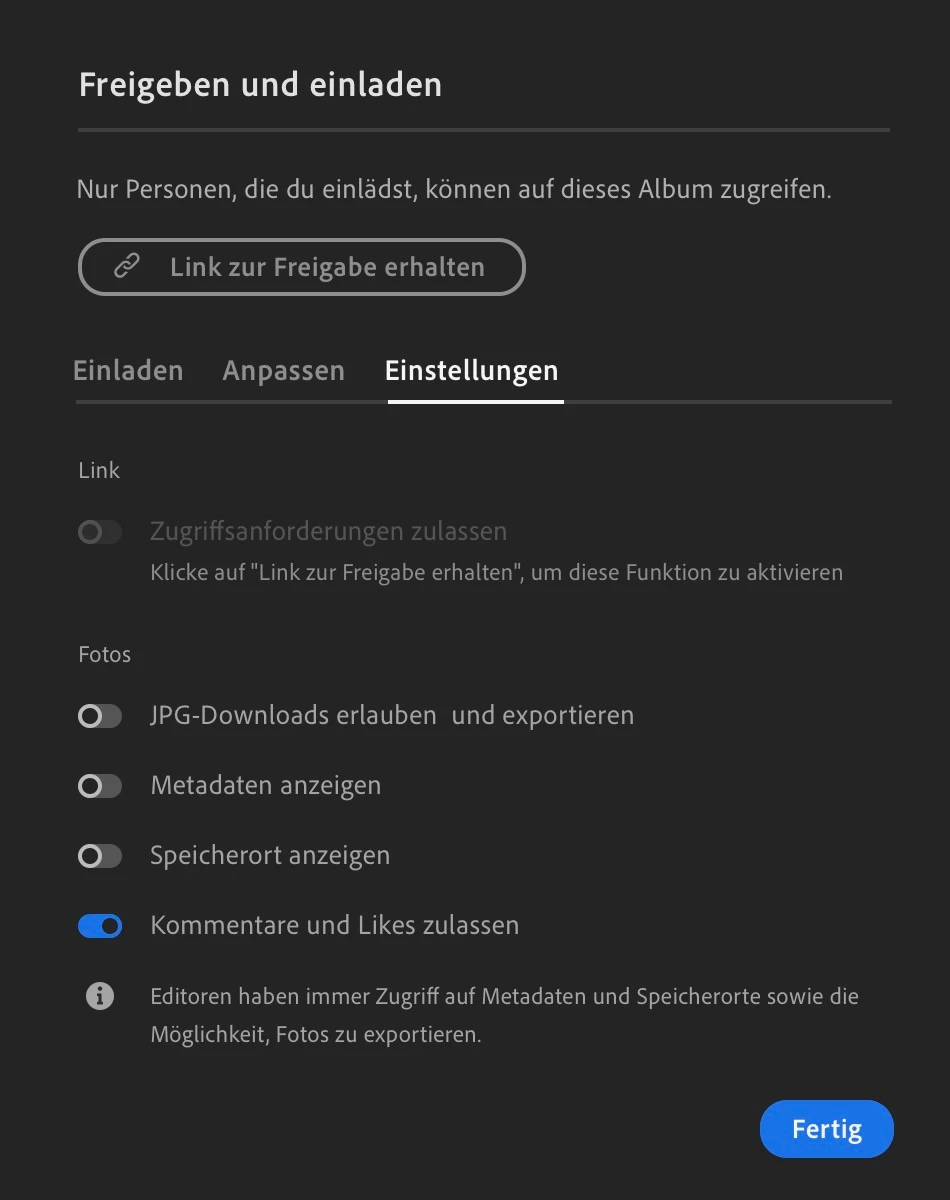 Freigeben und einladen

Nur Personen, die du einlädst, können auf dieses Album zugreifen.

Link zur Freigabe erhalten

Einladen Anpassen Einstellungen

Link

Zugriffsanforderungen zulassen
Klicke auf "Link zur Freigabe erhalten", um diese Funktion zu aktivieren

Fotos

JPG-Downloads erlauben und exportieren

Metadaten anzeigen

Speicherort anzeigen

Kommentare und Likes zulassen

Editoren haben immer Zugriff auf Metadaten und Speicherorte sowie die Möglichkeit, Fotos zu exportieren.

Fertig